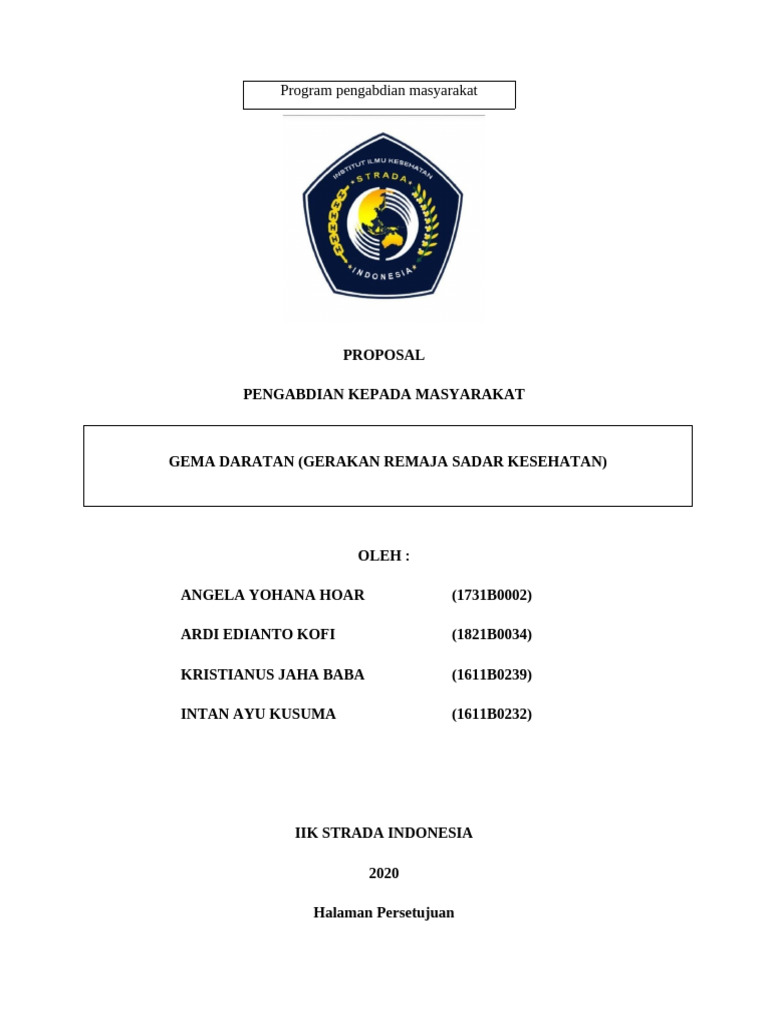 Program pengabdian masyarakat

INSTITUT ILMU KESEHATAN
STRADA
INDONESIA

PROPOSAL

PENGABDIAN KEPADA MASYARAKAT

GEMA DARATAN (GERAKAN REMAJA SADAR KESEHATAN)

OLEH :

ANGELA YOHANA HOAR (1731B0002)

ARDI EDIANTO KOFI (1821B0034)

KRISTIANUS JAHA BABA (1611B0239)

INTAN AYU KUSUMA (1611B0232)

IIK STRADA INDONESIA

2020

Halaman Persetujuan